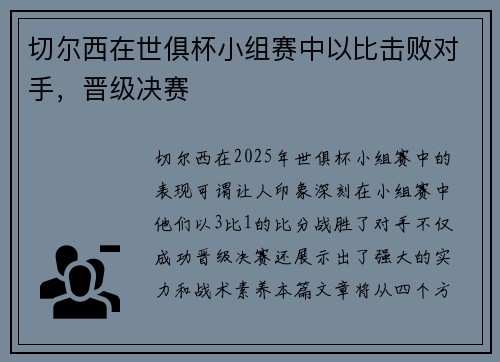 切尔西在世俱杯小组赛中以比击败对手，晋级决赛

切尔西在2025年世俱杯小组赛中的表现可谓让人印象深刻在小组赛中他们以3比1的比分战胜了对手不仅成功晋级决赛还展示出了强大的实力和战术素养本篇文章将从四个方